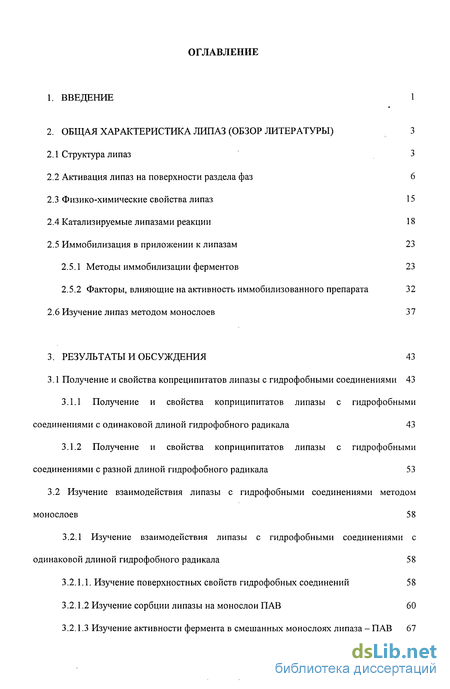 ОГЛАВЛЕНИЕ

1. ВВЕДЕНИЕ 1

2. ОБЩАЯ ХАРАКТЕРИСТИКА ЛИПАЗ (ОБЗОР ЛИТЕРАТУРЫ) 3

2.1 Структура липаз 3

2.2 Активация липаз на поверхности раздела фаз 6

2.3 Физико-химические свойства липаз 15

2.4 Катализируемые липазами реакции 18

2.5 Иммобилизация в приложении к липазам 23

2.5.1 Методы иммобилизации ферментов 23

2.5.2 Факторы, влияющие на активность иммобилизованного препарата 32

2.6 Изучение липаз методом монослоев 37

3. РЕЗУЛЬТАТЫ И ОБСУЖДЕНИЯ 43

3.1 Получение и свойства копреципитатов липазы с гидрофобными соединениями 43

3.1.1 Получение и свойства коприципитатов липазы с гидрофобными соединениями с одинаковой длиной гидрофобного радикала 43

3.1.2 Получение и свойства коприципитатов липазы с гидрофобными соединениями с разной длиной гидрофобного радикала 53

3.2 Изучение взаимодействия липазы с гидрофобными соединениями методом монослоев 58

3.2.1 Изучение взаимодействия липазы с гидрофобными соединениями с одинаковой длиной гидрофобного радикала 58

3.2.1.1. Изучение поверхностных свойств гидрофобных соединений 58

3.2.1.2 Изучение сорбции липазы на монослои ПАВ 60

3.2.1.3 Изучение активности фермента в смешанных монослоях липаза – ПАВ 67

dsLib.net
библиотека диссертаций